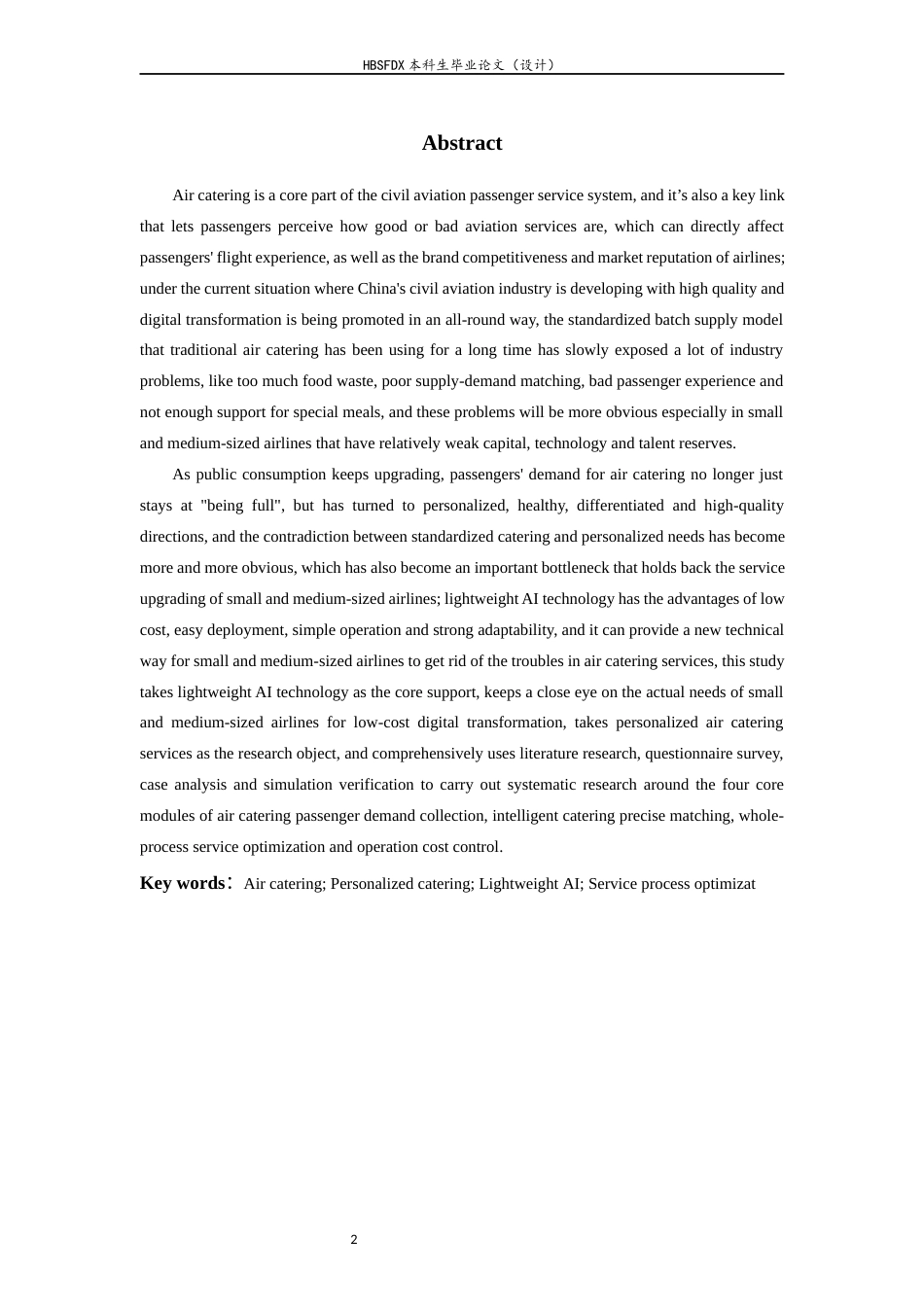 HBSFDX本科生毕业论文（设计）

Abstract

Air catering is a core part of the civil aviation passenger service system, and it's also a key link that lets passengers perceive how good or bad aviation services are, which can directly affect passengers' flight experience, as well as the brand competitiveness and market reputation of airlines; under the current situation where China's civil aviation industry is developing with high quality and digital transformation is being promoted in an all-round way, the standardized batch supply model that traditional air catering has been using for a long time has slowly exposed a lot of industry problems, like too much food waste, poor supply-demand matching, bad passenger experience and not enough support for special meals, and these problems will be more obvious especially in small and medium-sized airlines that have relatively weak capital, technology and talent reserves.

As public consumption keeps upgrading, passengers' demand for air catering no longer just stays at "being full", but has turned to personalized, healthy, differentiated and high-quality directions, and the contradiction between standardized catering and personalized needs has become more and more obvious, which has also become an important bottleneck that holds back the service upgrading of small and medium-sized airlines; lightweight AI technology has the advantages of low cost, easy deployment, simple operation and strong adaptability, and it can provide a new technical way for small and medium-sized airlines to get rid of the troubles in air catering services, this study takes lightweight AI technology as the core support, keeps a close eye on the actual needs of small and medium-sized airlines for low-cost digital transformation, takes personalized air catering services as the research object, and comprehensively uses literature research, questionnaire survey, case analysis and simulation verification to carry out systematic research around the four core modules of air catering passenger demand collection, intelligent catering precise matching, whole-process service optimization and operation cost control.

Key words: Air catering; Personalized catering; Lightweight AI; Service process optimizat

2